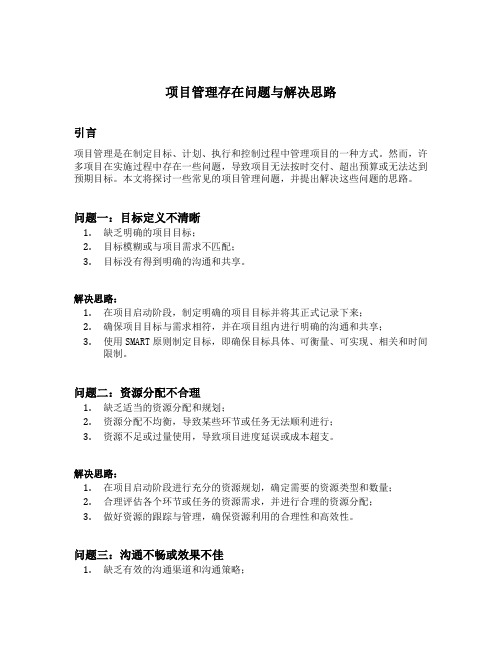 项目管理存在问题与解决思路

引言

项目管理是在制定目标、计划、执行和控制过程中管理项目的一种方式。然而，许多项目在实施过程中存在一些问题，导致项目无法按时交付、超出预算或无法达到预期目标。本文将探讨一些常见的项目管理问题，并提出解决这些问题的思路。

问题一：目标定义不清晰

1. 缺乏明确的项目目标；
2. 目标模糊或与项目需求不匹配；
3. 目标没有得到明确的沟通和共享。

解决思路：

1. 在项目启动阶段，制定明确的项目目标并将其正式记录下来；
2. 确保项目目标与需求相符，并在项目组内进行明确的沟通和共享；
3. 使用 SMART 原则制定目标，即确保目标具体、可衡量、可实现、相关和时间限制。

问题二：资源分配不合理

1. 缺乏适当的资源分配和规划；
2. 资源分配不均衡，导致某些环节或任务无法顺利进行；
3. 资源不足或过量使用，导致项目进度延误或成本超支。

解决思路：

1. 在项目启动阶段进行充分的资源规划，确定需要的资源类型和数量；
2. 合理评估各个环节或任务的资源需求，并进行合理的资源分配；
3. 做好资源的跟踪与管理，确保资源利用的合理性和高效性。

问题三：沟通不畅或效果不佳

1. 缺乏有效的沟通渠道和沟通策略；